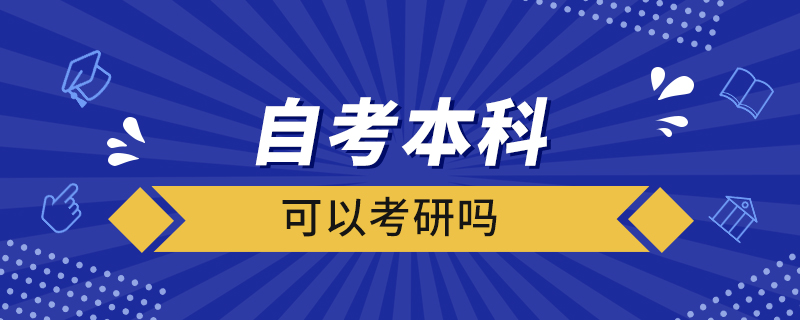 自考本科
可以考研吗